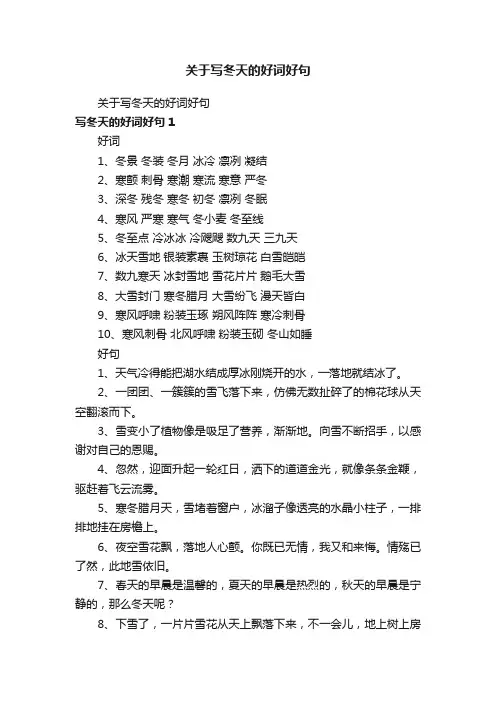 关于写冬天的好词好句

关于写冬天的好词好句

写冬天的好词好句 1

好词

1、冬景 冬装 冬月 冰冷 凛冽 凝结

2、寒颤 刺骨 寒潮 寒流 寒意 严冬

3、深冬 残冬 寒冬 初冬 凛冽 冬眠

4、寒风 严寒 寒气 冬小麦 冬至线

5、冬至点 冷冰冰 冷飕飕 数九天 三九天

6、冰天雪地 银装素裹 玉树琼花 白雪皑皑

7、数九寒天 冰封雪地 雪花片片 鹅毛大雪

8、大雪封门 寒冬腊月 大雪纷飞 漫天皆白

9、寒风呼啸 粉装玉琢 朔风阵阵 寒冷刺骨

10、寒风刺骨 北风呼啸 粉装玉砌 冬山如睡

好句

1、天气冷得能把湖水结成厚冰刚烧开的水，一落地就结冰了。

2、一团团、一簇簇的雪飞落下来，仿佛无数扯碎了的棉花球从天空翻滚而下。

3、雪变小了植物像是吸足了营养，渐渐地。向雪不断招手，以感谢对自己的恩赐。

4、忽然，迎面升起一轮红日，洒下的道道金光，就像条条金鞭，驱赶着飞云流雾。

5、寒冬腊月天，雪堵着窗户，冰溜子像透亮的水晶小柱子，一排排地挂在房檐上。

6、夜空雪花飘，落地人心颤。你既已无情，我又和来悔。情殇已了然，此地雪依旧。

7、春天的早晨是温馨的，夏天的早晨是热烈的，秋天的早晨是宁静的，那么冬天呢？

8、下雪了，一片片雪花从天上飘落下来，不一会儿，地上树上房